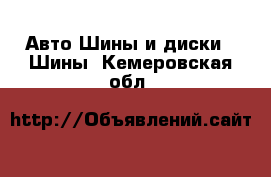 Авто Шины и диски Шины  Кемеровская обл

http://Объявлений.сайт